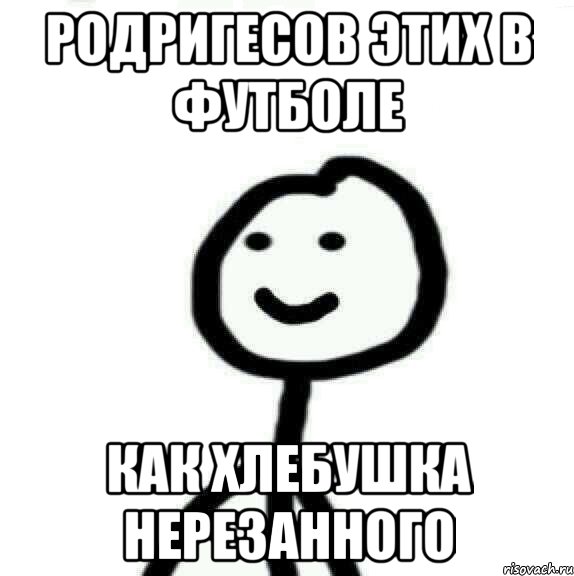 РОДРИГЕСОВ ЭТИХ В ФУТБОЛЕ

КАК ХЛЕБУШКА НЕРЕЗАННОГО

risovach.ru